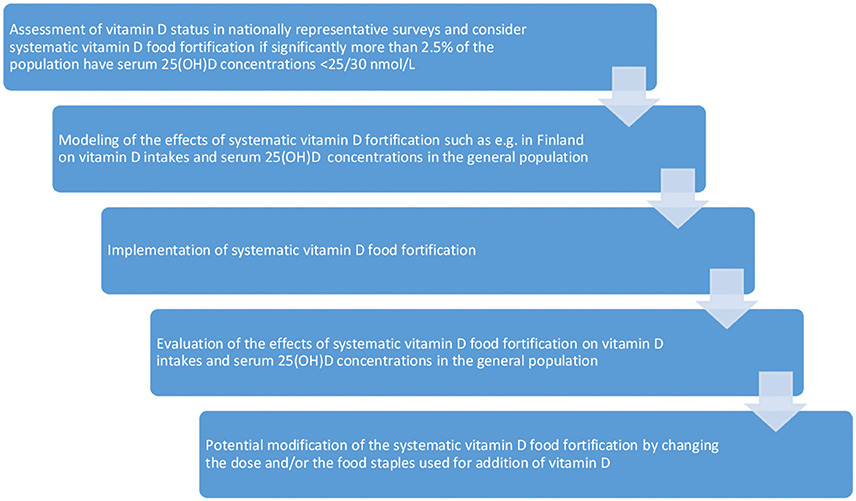 Assessment of vitamin D status in nationally representative surveys and consider systematic vitamin D food fortification if significantly more than 2.5% of the population have serum 25(OH)D concentrations <25/30 nmol/L

Modeling of the effects of systematic vitamin D fortification such as e.g. in Finland on vitamin D intakes and serum 25(OH)D concentrations in the general population

Implementation of systematic vitamin D food fortification

Evaluation of the effects of systematic vitamin D food fortification on vitamin D intakes and serum 25(OH)D concentrations in the general population

Potential modification of the systematic vitamin D food fortification by changing the dose and/or the food staples used for addition of vitamin D